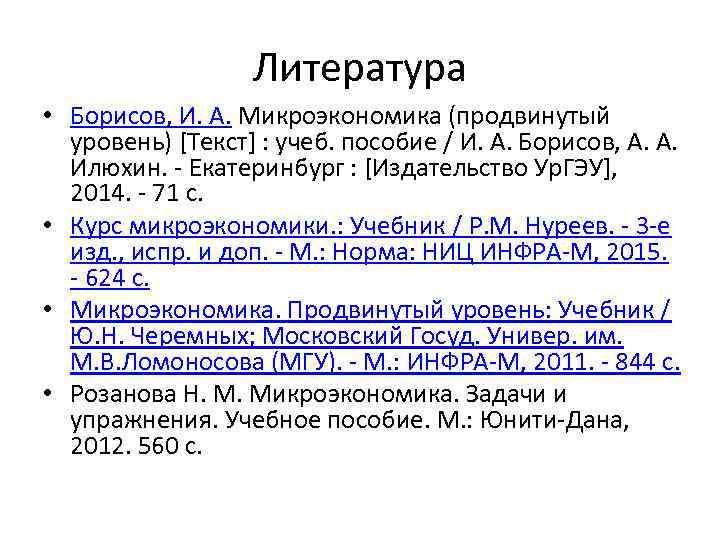 Литература

• Борисов, И. А. Микроэкономика (продвинутый уровень) [Текст] : учеб. пособие / И. А. Борисов, А. А. Илюхин. - Екатеринбург : [Издательство УрГЭУ], 2014. - 71 с.

• Курс микроэкономики.: Учебник / Р.М. Нуреев. - 3-е изд., испр. и доп. - М.: Норма: НИЦ ИНФРА-М, 2015. - 624 с.

• Микроэкономика. Продвинутый уровень: Учебник / Ю.Н. Черемных; Московский Госуд. Универ. им. М.В.Ломоносова (МГУ). - М.: ИНФРА-М, 2011. - 844 с.

• Розанова Н. М. Микроэкономика. Задачи и упражнения. Учебное пособие. М.: Юнити-Дана, 2012. 560 с.